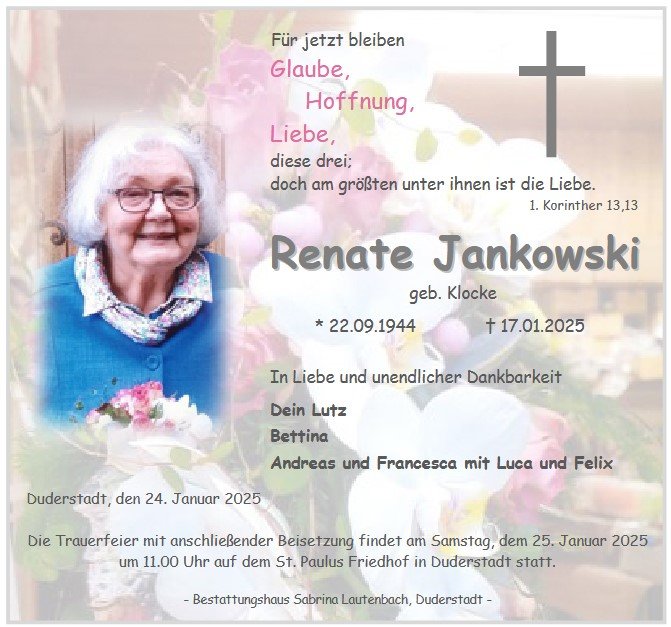 Für jetzt bleiben
Glaube,
Hoffnung,
Liebe,
diese drei;
doch am größten unter ihnen ist die Liebe.
1. Korinther 13,13

Renate Jankowski

geb. Klocke

* 22.09.1944 † 17.01.2025

In Liebe und unendlicher Dankbarkeit

Dein Lutz
Bettina
Andreas und Francesca mit Luca und Felix

Duderstadt, den 24. Januar 2025

Die Trauerfeier mit anschließender Beisetzung findet am Samstag, dem 25. Januar 2025 um 11.00 Uhr auf dem St. Paulus Friedhof in Duderstadt statt.

- Bestattungshaus Sabrina Lautenbach, Duderstadt -